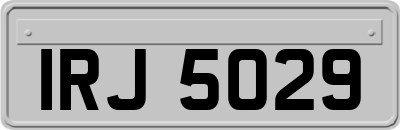 IRJ 5029